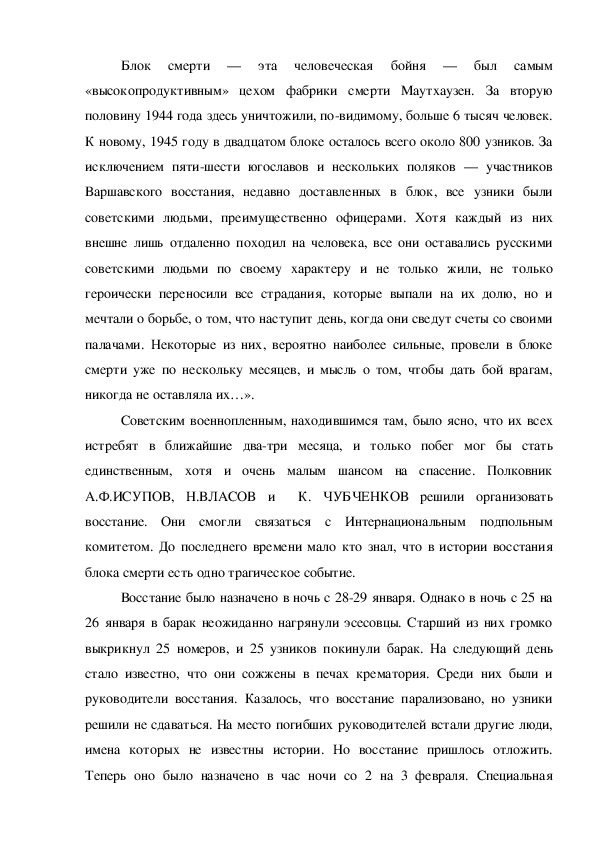 Блок смерти — эта человеческая бойня — был самым «высокопродуктивным» цехом фабрики смерти Маутхаузен. За вторую половину 1944 года здесь уничтожили, по-видимому, больше 6 тысяч человек. К новому, 1945 году в двадцатом блоке осталось всего около 800 узников. За исключением пяти-шести югославов и нескольких поляков — участников Варшавского восстания, недавно доставленных в блок, все узники были советскими людьми, преимущественно офицерами. Хотя каждый из них внешне лишь отдаленно походил на человека, все они оставались русскими советскими людьми по своему характеру и не только жили, не только героически переносили все страдания, которые выпали на их долю, но и мечтали о борьбе, о том, что наступит день, когда они сведут счеты со своими палачами. Некоторые из них, вероятно наиболее сильные, провели в блоке смерти уже по нескольку месяцев, и мысль о том, чтобы дать бой врагам, никогда не оставляла их…».

Советским военнопленным, находившимся там, было ясно, что их всех истребят в ближайшие два-три месяца, и только побег мог бы стать единственным, хотя и очень малым шансом на спасение. Полковник А.Ф.ИСУПОВ, Н.ВЛАСОВ и К. ЧУБЧЕНКОВ решили организовать восстание. Они смогли связаться с Интернациональным подпольным комитетом. До последнего времени мало кто знал, что в истории восстания блока смерти есть одно трагическое событие.

Восстание было назначено в ночь с 28-29 января. Однако в ночь с 25 на 26 января в барак неожиданно нагрянули эсесовцы. Старший из них громко выкрикнул 25 номеров, и 25 узников покинули барак. На следующий день стало известно, что они сожжены в печах крематория. Среди них были и руководители восстания. Казалось, что восстание парализовано, но узники решили не сдаваться. На место погибших руководителей встали другие люди, имена которых не известны истории. Но восстание пришлось отложить. Теперь оно было назначено в час ночи со 2 на 3 февраля. Специальная